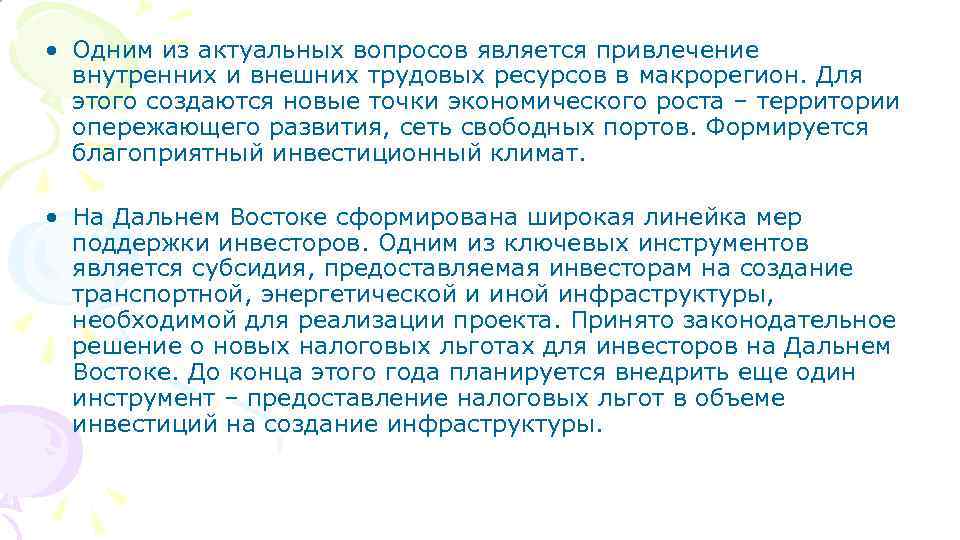 • Одним из актуальных вопросов является привлечение внутренних и внешних трудовых ресурсов в макрорегион. Для этого создаются новые точки экономического роста – территории опережающего развития, сеть свободных портов. Формируется благоприятный инвестиционный климат.

• На Дальнем Востоке сформирована широкая линейка мер поддержки инвесторов. Одним из ключевых инструментов является субсидия, предоставляемая инвесторам на создание транспортной, энергетической и иной инфраструктуры, необходимой для реализации проекта. Принято законодательное решение о новых налоговых льготах для инвесторов на Дальнем Востоке. До конца этого года планируется внедрить еще один инструмент – предоставление налоговых льгот в объеме инвестиций на создание инфраструктуры.